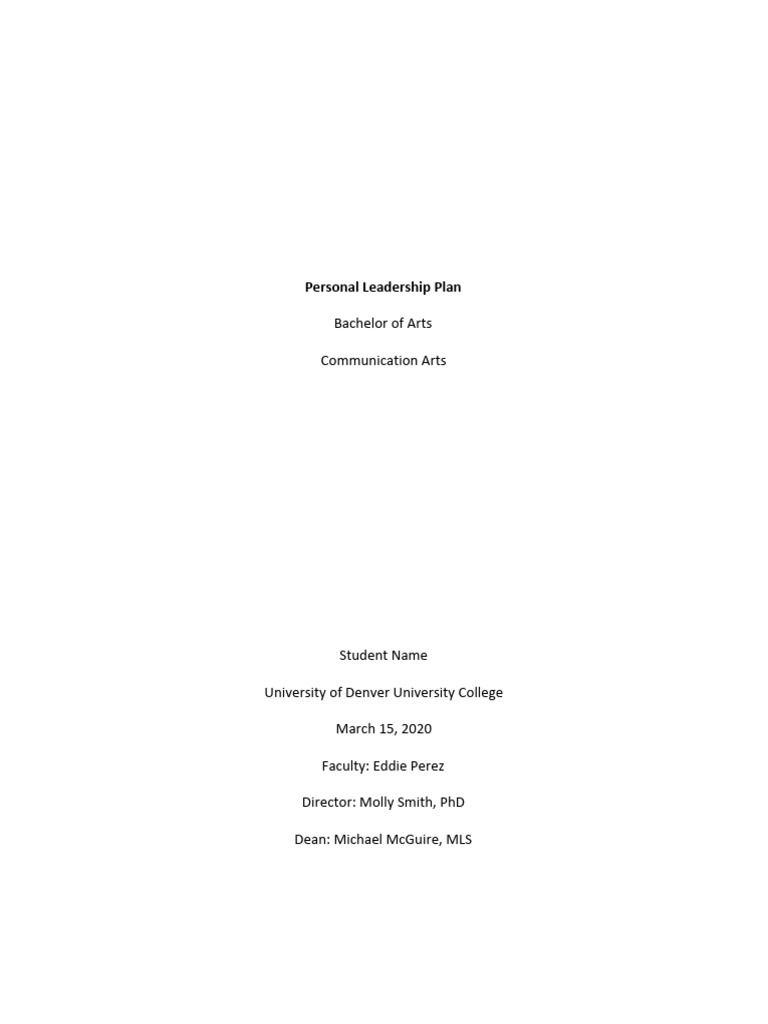 Personal Leadership Plan

Bachelor of Arts

Communication Arts

Student Name

University of Denver University College

March 15, 2020

Faculty: Eddie Perez

Director: Molly Smith, PhD

Dean: Michael McGuire, MLS